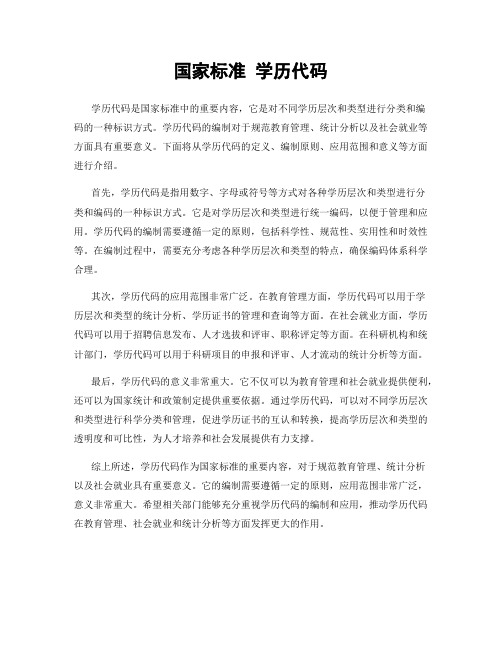 国家标准 学历代码

学历代码是国家标准中的重要内容，它是对不同学历层次和类型进行分类和编码的一种标识方式。学历代码的编制对于规范教育管理、统计分析以及社会就业等方面具有重要意义。下面将从学历代码的定义、编制原则、应用范围和意义等方面进行介绍。

首先，学历代码是指用数字、字母或符号等方式对各种学历层次和类型进行分类和编码的一种标识方式。它是对学历层次和类型进行统一编码，以便于管理和应用。学历代码的编制需要遵循一定的原则，包括科学性、规范性、实用性和时效性等。在编制过程中，需要充分考虑各种学历层次和类型的特点，确保编码体系科学合理。

其次，学历代码的应用范围非常广泛。在教育管理方面，学历代码可以用于学历层次和类型的统计分析、学历证书的管理和查询等方面。在社会就业方面，学历代码可以用于招聘信息发布、人才选拔和评审、职称评定等方面。在科研机构和统计部门，学历代码可以用于科研项目的申报和评审、人才流动的统计分析等方面。

最后，学历代码的意义非常重大。它不仅可以为教育管理和社会就业提供便利，还可以为国家统计和政策制定提供重要依据。通过学历代码，可以对不同学历层次和类型进行科学分类和管理，促进学历证书的互认和转换，提高学历层次和类型的透明度和可比性，为人才培养和社会发展提供有力支撑。

综上所述，学历代码作为国家标准的重要内容，对于规范教育管理、统计分析以及社会就业具有重要意义。它的编制需要遵循一定的原则，应用范围非常广泛，意义非常重大。希望相关部门能够充分重视学历代码的编制和应用，推动学历代码在教育管理、社会就业和统计分析等方面发挥更大的作用。